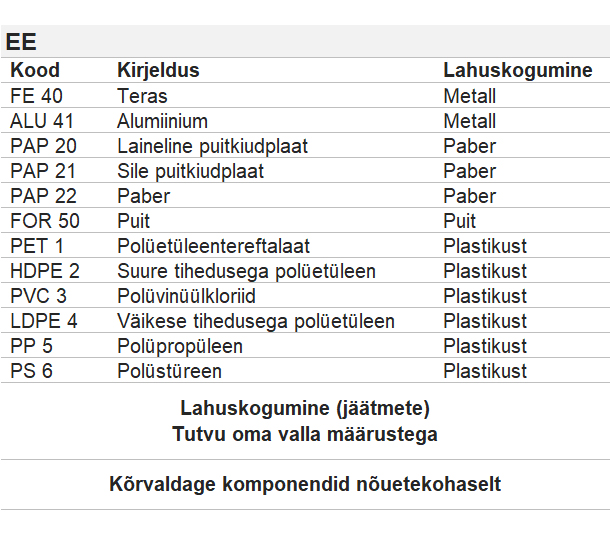 EE

| Kood | Kirjeldus | Lahuskogumine |
|---|---|---|
| FE 40 | Teras | Metall |
| ALU 41 | Alumiinium | Metall |
| PAP 20 | Laineline puitkiudplaat | Paber |
| PAP 21 | Sile puitkiudplaat | Paber |
| PAP 22 | Paber | Paber |
| FOR 50 | Puit | Puit |
| PET 1 | Polüetüleentereftalaat | Plastikust |
| HDPE 2 | Suure tihedusega polüetüleen | Plastikust |
| PVC 3 | Polüvinüülkloriid | Plastikust |
| LDPE 4 | Väikese tihedusega polüetüleen | Plastikust |
| PP 5 | Polüpropüleen | Plastikust |
| PS 6 | Polüstüreen | Plastikust |

Lahuskogumine (jäätmete)
Tutvu oma valla määrustega

Kõrvaldage komponendid nõuetekohaselt